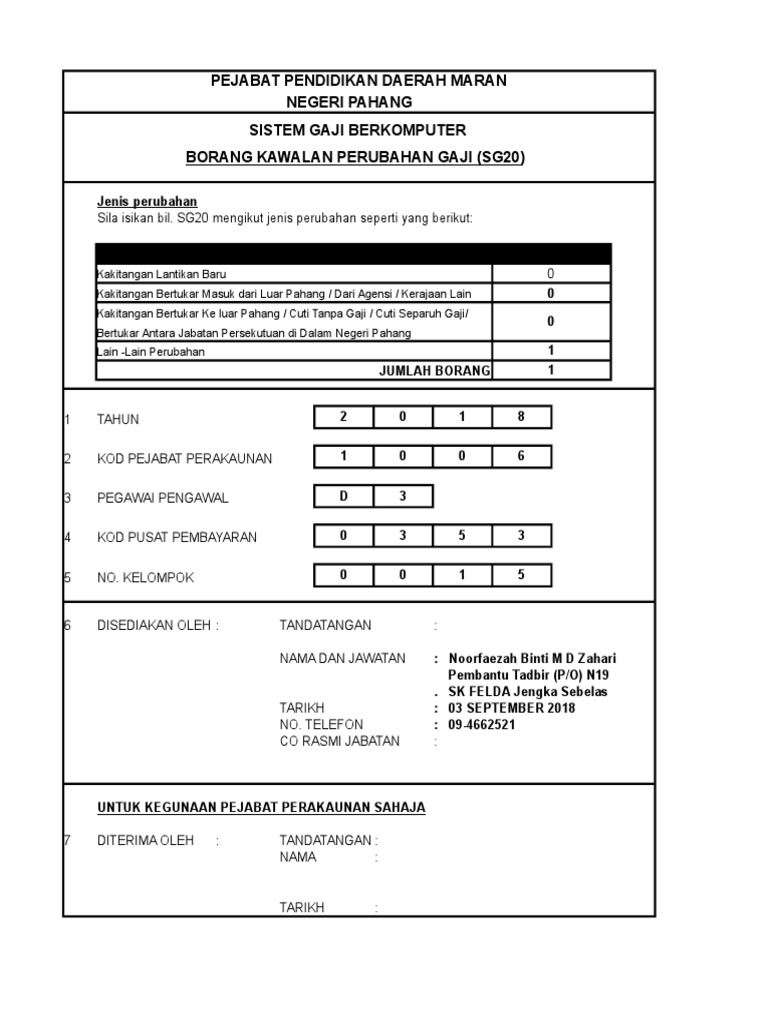 PEJABAT PENDIDIKAN DAERAH MARAN
NEGERI PAHANG

SISTEM GAJI BERKOMPUTER
BORANG KAWALAN PERUBAHAN GAJI (SG20)

Jenis perubahan
Sila isikan bil. SG20 mengikut jenis perubahan seperti yang berikut:

| | |
|---|---|
| Kakitangan Lantikan Baru | 0 |
| Kakitangan Bertukar Masuk dari Luar Pahang / Dari Agensi / Kerajaan Lain | 0 |
| Kakitangan Bertukar Ke luar Pahang / Cuti Tanpa Gaji / Cuti Separuh Gaji/ Bertukar Antara Jabatan Persekutuan di Dalam Negeri Pahang | 0 |
| Lain -Lain Perubahan | 1 |
| JUMLAH BORANG | 1 |

1 TAHUN 2 0 1 8

2 KOD PEJABAT PERAKAUNAN 1 0 0 6

3 PEGAWAI PENGAWAL D 3

4 KOD PUSAT PEMBAYARAN 0 3 5 3

5 NO. KELOMPOK 0 0 1 5

6 DISEDIAKAN OLEH : TANDATANGAN :
NAMA DAN JAWATAN : Noorfaezah Binti M D Zahari
Pembantu Tadbir (P/O) N19
. SK FELDA Jengka Sebelas
TARIKH : 03 SEPTEMBER 2018
NO. TELEFON : 09-4662521
CO RASMI JABATAN :

UNTUK KEGUNAAN PEJABAT PERAKAUNAN SAHAJA

7 DITERIMA OLEH : TANDATANGAN :
NAMA :

TARIKH :